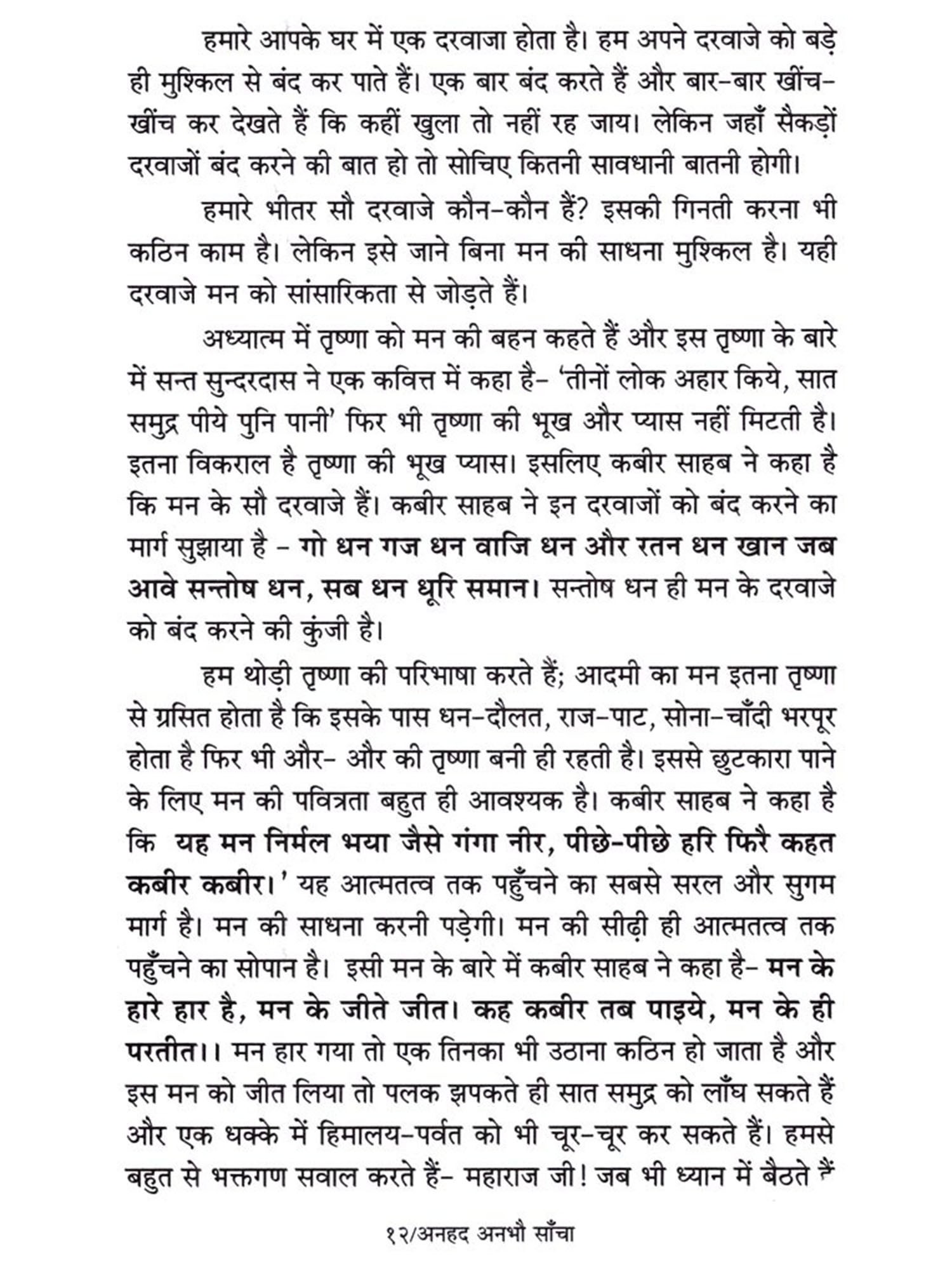 हमारे आपके घर में एक दरवाजा होता है। हम अपने दरवाजे को बड़े ही मुश्किल से बंद कर पाते हैं। एक बार बंद करते हैं और बार-बार खींच-खींच कर देखते हैं कि कहीं खुला तो नहीं रह जाय। लेकिन जहाँ सैकड़ों दरवाजों बंद करने की बात हो तो सोचिए कितनी सावधानी बातनी होगी।

हमारे भीतर सौ दरवाजे कौन-कौन हैं? इसकी गिनती करना भी कठिन काम है। लेकिन इसे जाने बिना मन की साधना मुश्किल है। यही दरवाजे मन को सांसारिकता से जोड़ते हैं।

अध्यात्म में तृष्णा को मन की बहन कहते हैं और इस तृष्णा के बारे में सन्त सुन्दरदास ने एक कवित्त में कहा है- 'तीनों लोक अहार किये, सात समुद्र पीये पुनि पानी' फिर भी तृष्णा की भूख और प्यास नहीं मिटती है। इतना विकराल है तृष्णा की भूख प्यास। इसलिए कबीर साहब ने कहा है कि मन के सौ दरवाजे हैं। कबीर साहब ने इन दरवाजों को बंद करने का मार्ग सुझाया है - गो धन गज धन वाजि धन और रतन धन खान जब आवे सन्तोष धन, सब धन धूरि समान। सन्तोष धन ही मन के दरवाजे को बंद करने की कुंजी है।

हम थोड़ी तृष्णा की परिभाषा करते हैं; आदमी का मन इतना तृष्णा से ग्रसित होता है कि इसके पास धन-दौलत, राज-पाट, सोना-चाँदी भरपूर होता है फिर भी और- और की तृष्णा बनी ही रहती है। इससे छुटकारा पाने के लिए मन की पवित्रता बहुत ही आवश्यक है। कबीर साहब ने कहा है कि यह मन निर्मल भया जैसे गंगा नीर, पीछे-पीछे हरि फिरै कहत कबीर कबीर।' यह आत्मतत्व तक पहुँचने का सबसे सरल और सुगम मार्ग है। मन की साधना करनी पड़ेगी। मन की सीढ़ी ही आत्मतत्व तक पहुँचने का सोपान है। इसी मन के बारे में कबीर साहब ने कहा है- मन के हारे हार है, मन के जीते जीत। कह कबीर तब पाइये, मन के ही परतीत।। मन हार गया तो एक तिनका भी उठाना कठिन हो जाता है और इस मन को जीत लिया तो पलक झपकते ही सात समुद्र को लाँघ सकते हैं और एक धक्के में हिमालय-पर्वत को भी चूर-चूर कर सकते हैं। हमसे बहुत से भक्तगण सवाल करते हैं- महाराज जी! जब भी ध्यान में बैठते हैं

१२/अनहद अनभौ साँचा